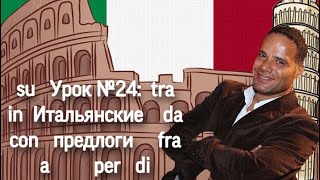 su Урок №24: tra
in Итальянские da
con предлоги fra
a per di